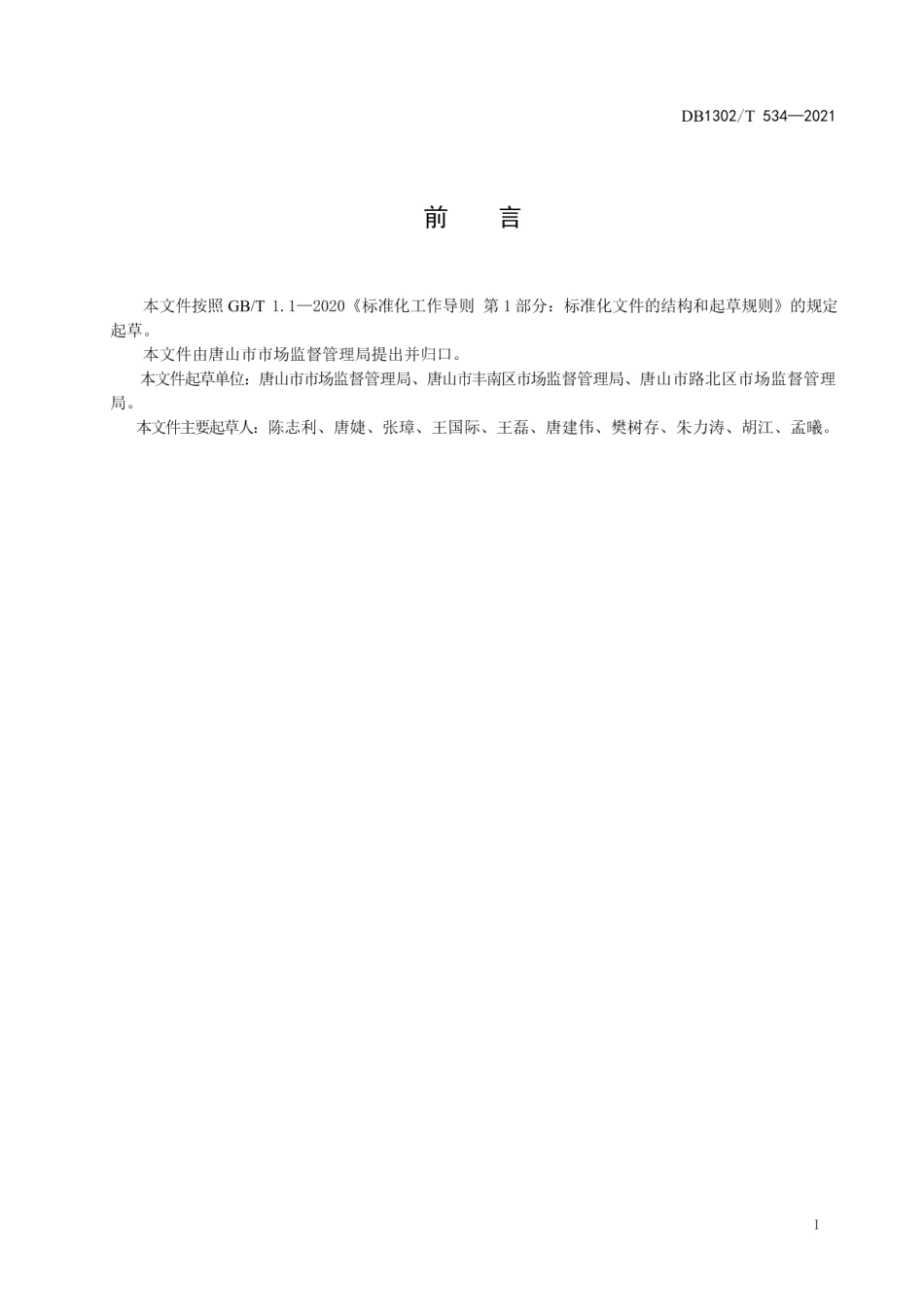 DB1302/T 534—2021

前　言

本文件按照 GB/T 1.1—2020《标准化工作导则 第 1 部分：标准化文件的结构和起草规则》的规定起草。

本文件由唐山市市场监督管理局提出并归口。

本文件起草单位：唐山市市场监督管理局、唐山市丰南区市场监督管理局、唐山市路北区市场监督管理局。

本文件主要起草人：陈志利、唐婕、张璋、王国际、王磊、唐建伟、樊树存、朱力涛、胡江、孟曦。

I